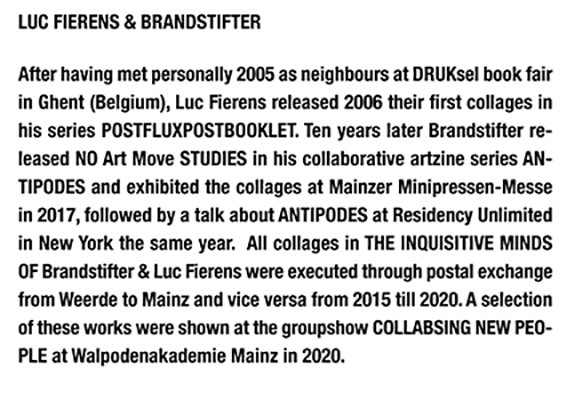 LUC FIERENS & BRANDSTIFTER

After having met personally 2005 as neighbours at DRUKsel book fair in Ghent (Belgium), Luc Fierens released 2006 their first collages in his series POSTFLUXPOSTBOOKLET. Ten years later Brandstifter released NO Art Move STUDIES in his collaborative artzine series ANTIPODES and exhibited the collages at Mainzer Minipressen-Messe in 2017, followed by a talk about ANTIPODES at Residency Unlimited in New York the same year. All collages in THE INQUISITIVE MINDS OF Brandstifter & Luc Fierens were executed through postal exchange from Weerde to Mainz and vice versa from 2015 till 2020. A selection of these works were shown at the groupshow COLLABSING NEW PEOPLE at Walpodenakademie Mainz in 2020.